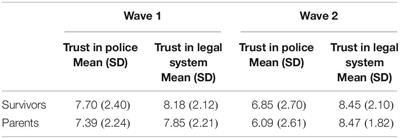 | | Wave 1 | | Wave 2 | |
|---|---|---|---|---|
| | Trust in police Mean (SD) | Trust in legal system Mean (SD) | Trust in police Mean (SD) | Trust in legal system Mean (SD) |
| Survivors | 7.70 (2.40) | 8.18 (2.12) | 6.85 (2.70) | 8.45 (2.10) |
| Parents | 7.39 (2.24) | 7.85 (2.21) | 6.09 (2.61) | 8.47 (1.82) |